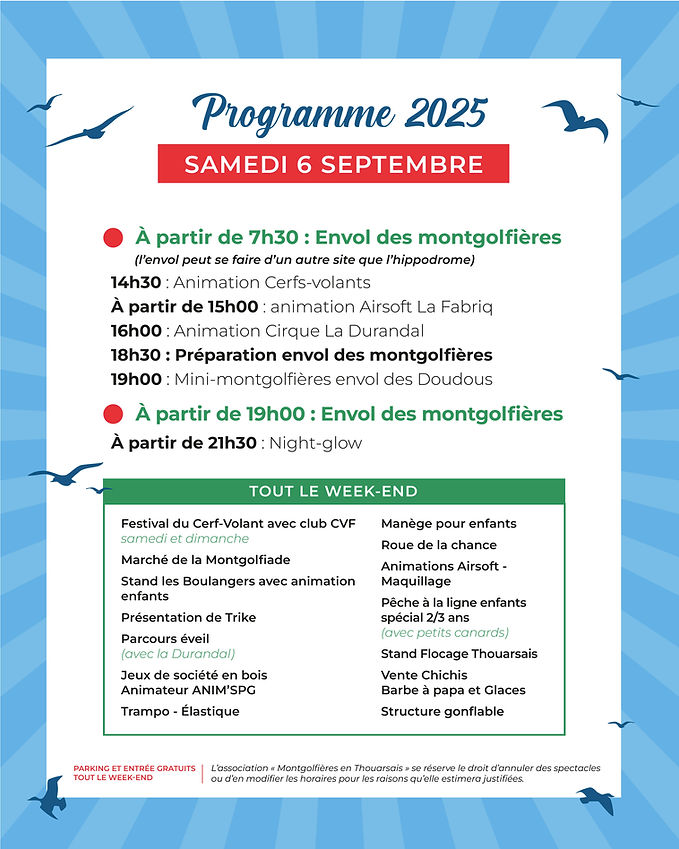 Programme 2025

SAMEDI 6 SEPTEMBRE

À partir de 7h30 : Envol des montgolfières
(l'envol peut se faire d'un autre site que l'hippodrome)

14h30 : Animation Cerfs-volants
À partir de 15h00 : animation Airsoft La Fabriq
16h00 : Animation Cirque La Durandal
18h30 : Préparation envol des montgolfières
19h00 : Mini-montgolfières envol des Doudous

À partir de 19h00 : Envol des montgolfières
À partir de 21h30 : Night-glow

TOUT LE WEEK-END

Festival du Cerf-Volant avec club CVF
samedi et dimanche
Marché de la Montgolfiade
Stand les Boulangers avec animation enfants
Présentation de Trike
Parcours éveil
(avec la Durandal)
Jeux de société en bois
Animateur ANIM'SPG
Trampo - Élastique

Manège pour enfants
Roue de la chance
Animations Airsoft - Maquillage
Pêche à la ligne enfants spécial 2/3 ans
(avec petits canards)
Stand Flocage Thouarsais
Vente Chichis
Barbe à papa et Glaces
Structure gonflable

PARKING ET ENTRÉE GRATUITS TOUT LE WEEK-END

L'association « Montgolfières en Thouarsais » se réserve le droit d'annuler des spectacles ou d'en modifier les horaires pour les raisons qu'elle estimera justifiées.